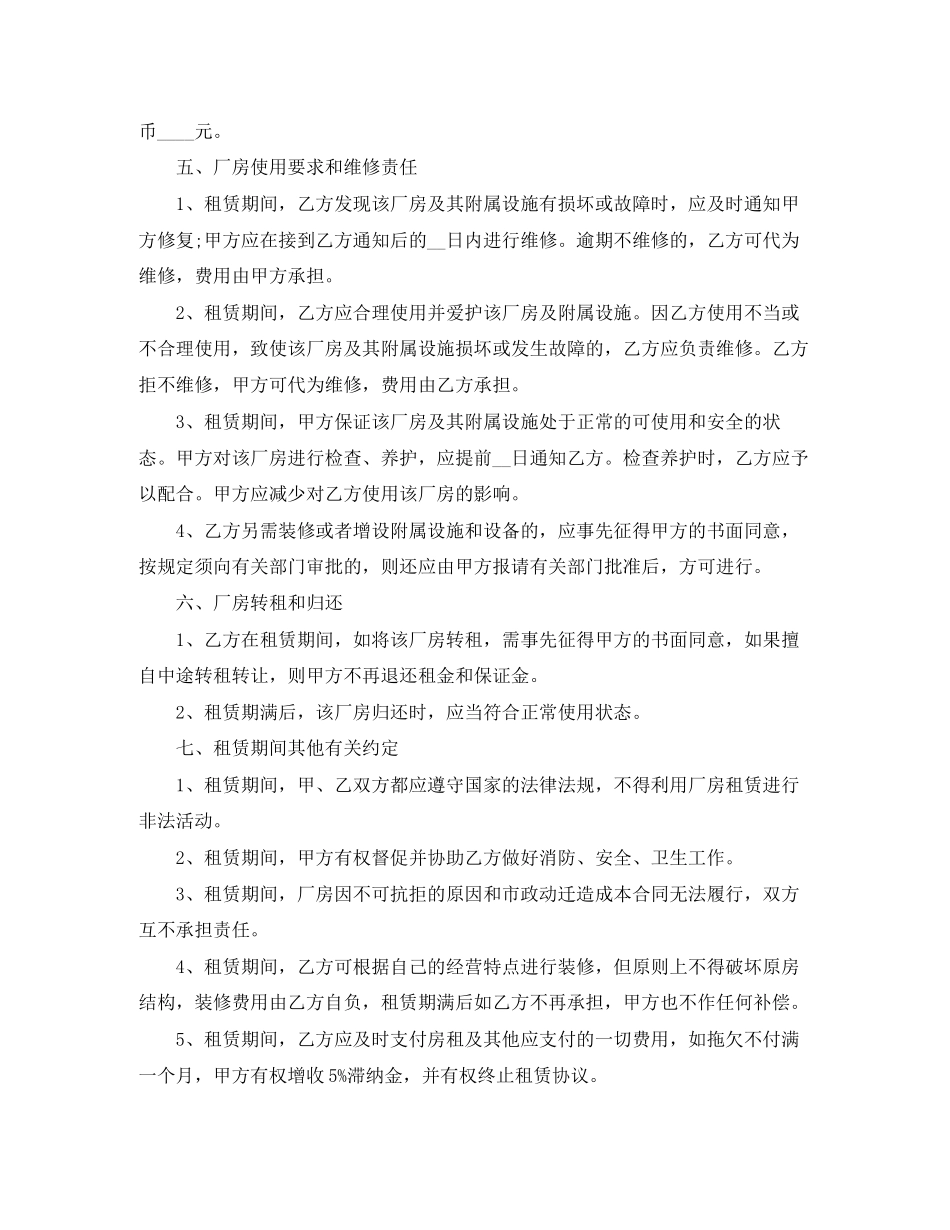 币____元。

五、厂房使用要求和维修责任

1、租赁期间，乙方发现该厂房及其附属设施有损坏或故障时，应及时通知甲方修复;甲方应在接到乙方通知后的__日内进行维修。逾期不维修的，乙方可代为维修，费用由甲方承担。

2、租赁期间，乙方应合理使用并爱护该厂房及附属设施。因乙方使用不当或不合理使用，致使该厂房及其附属设施损坏或发生故障的，乙方应负责维修。乙方拒不维修，甲方可代为维修，费用由乙方承担。

3、租赁期间，甲方保证该厂房及其附属设施处于正常的可使用和安全的状态。甲方对该厂房进行检查、养护，应提前__日通知乙方。检查养护时，乙方应予以配合。甲方应减少对乙方使用该厂房的影响。

4、乙方另需装修或者增设附属设施和设备的，应事先征得甲方的书面同意，按规定须向有关部门审批的，则还应由甲方报请有关部门批准后，方可进行。

六、厂房转租和归还

1、乙方在租赁期间，如将该厂房转租，需事先征得甲方的书面同意，如果擅自中途转租转让，则甲方不再退还租金和保证金。

2、租赁期满后，该厂房归还时，应当符合正常使用状态。

七、租赁期间其他有关约定

1、租赁期间，甲、乙双方都应遵守国家的法律法规，不得利用厂房租赁进行非法活动。

2、租赁期间，甲方有权督促并协助乙方做好消防、安全、卫生工作。

3、租赁期间，厂房因不可抗拒的原因和市政动迁造成本合同无法履行，双方互不承担责任。

4、租赁期间，乙方可根据自己的经营特点进行装修，但原则上不得破坏原房结构，装修费用由乙方自负，租赁期满后如乙方不再承担，甲方也不作任何补偿。

5、租赁期间，乙方应及时支付房租及其他应支付的一切费用，如拖欠不付满一个月，甲方有权增收5%滞纳金，并有权终止租赁协议。